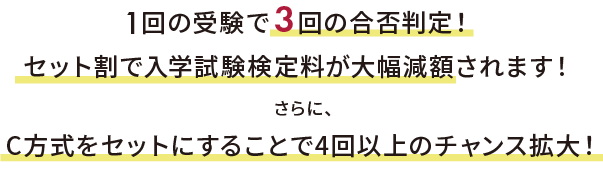 1回の受験で3回の合否判定！

セット割で入学試験検定料が大幅減額されます！

さらに、

C方式をセットにすることで4回以上のチャンス拡大！